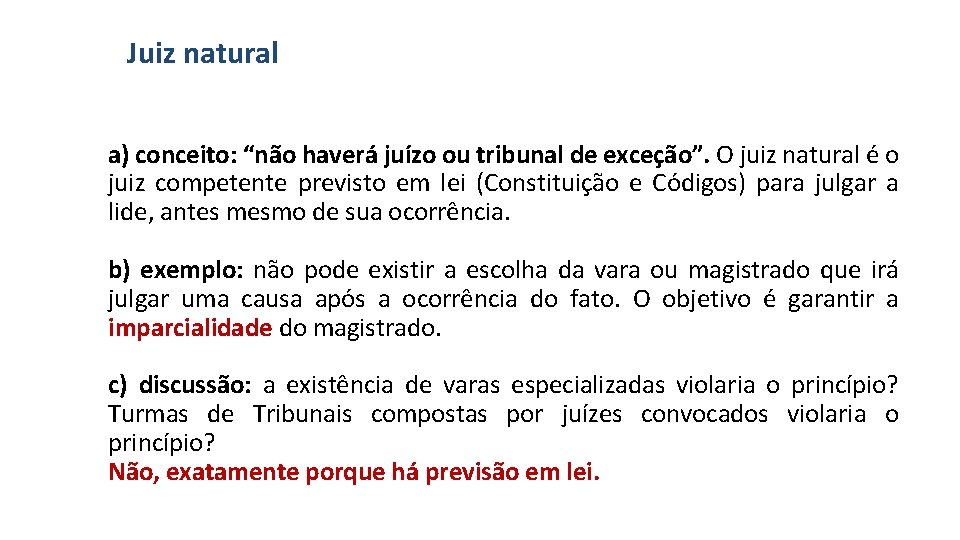 Juiz natural

a) conceito: "não haverá juízo ou tribunal de exceção". O juiz natural é o juiz competente previsto em lei (Constituição e Códigos) para julgar a lide, antes mesmo de sua ocorrência.

b) exemplo: não pode existir a escolha da vara ou magistrado que irá julgar uma causa após a ocorrência do fato. O objetivo é garantir a imparcialidade do magistrado.

c) discussão: a existência de varas especializadas violaria o princípio? Turmas de Tribunais compostas por juízes convocados violaria o princípio?
Não, exatamente porque há previsão em lei.